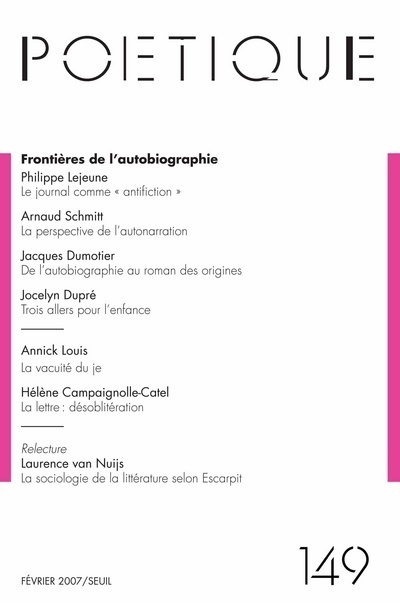 POETIQUE

Frontières de l'autobiographie

Philippe Lejeune
Le journal comme « antifiction »

Arnaud Schmitt
La perspective de l'autonarration

Jacques Dumotier
De l'autobiographie au roman des origines

Jocelyn Dupré
Trois allers pour l'enfance

Annick Louis
La vacuité du je

Hélène Campaignolle-Catel
La lettre : désoblitération

Relecture
Laurence van Nuijs
La sociologie de la littérature selon Escarpit

FÉVRIER 2007/SEUIL

149